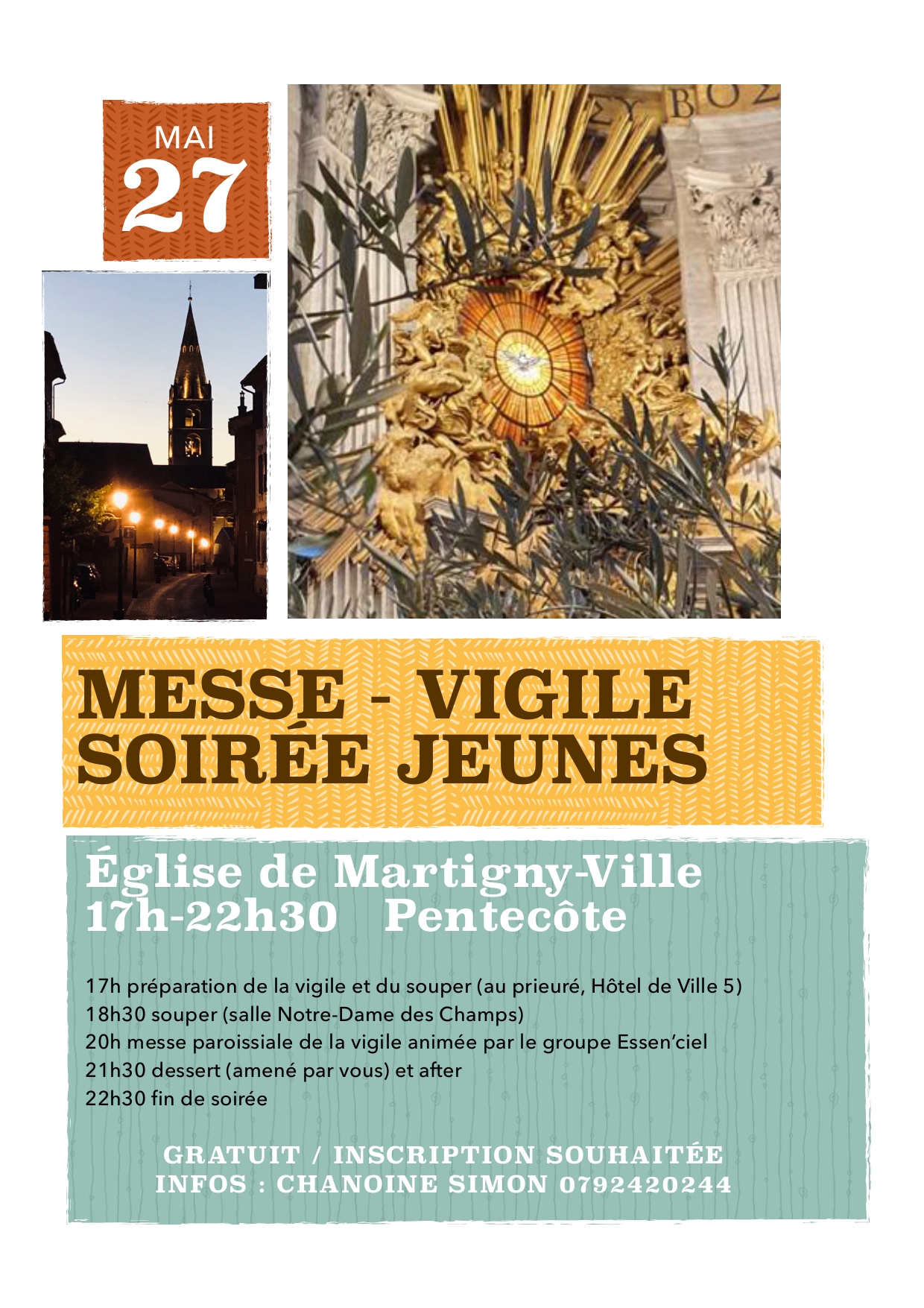 MAI
27

MESSE - VIGILE
SOIRÉE JEUNES

Église de Martigny-Ville
17h-22h30 Pentecôte

17h préparation de la vigile et du souper (au prieuré, Hôtel de Ville 5)
18h30 souper (salle Notre-Dame des Champs)
20h messe paroissiale de la vigile animée par le groupe Essen'ciel
21h30 dessert (amené par vous) et after
22h30 fin de soirée

GRATUIT / INSCRIPTION SOUHAITÉE
INFOS : CHANOINE SIMON 0792420244